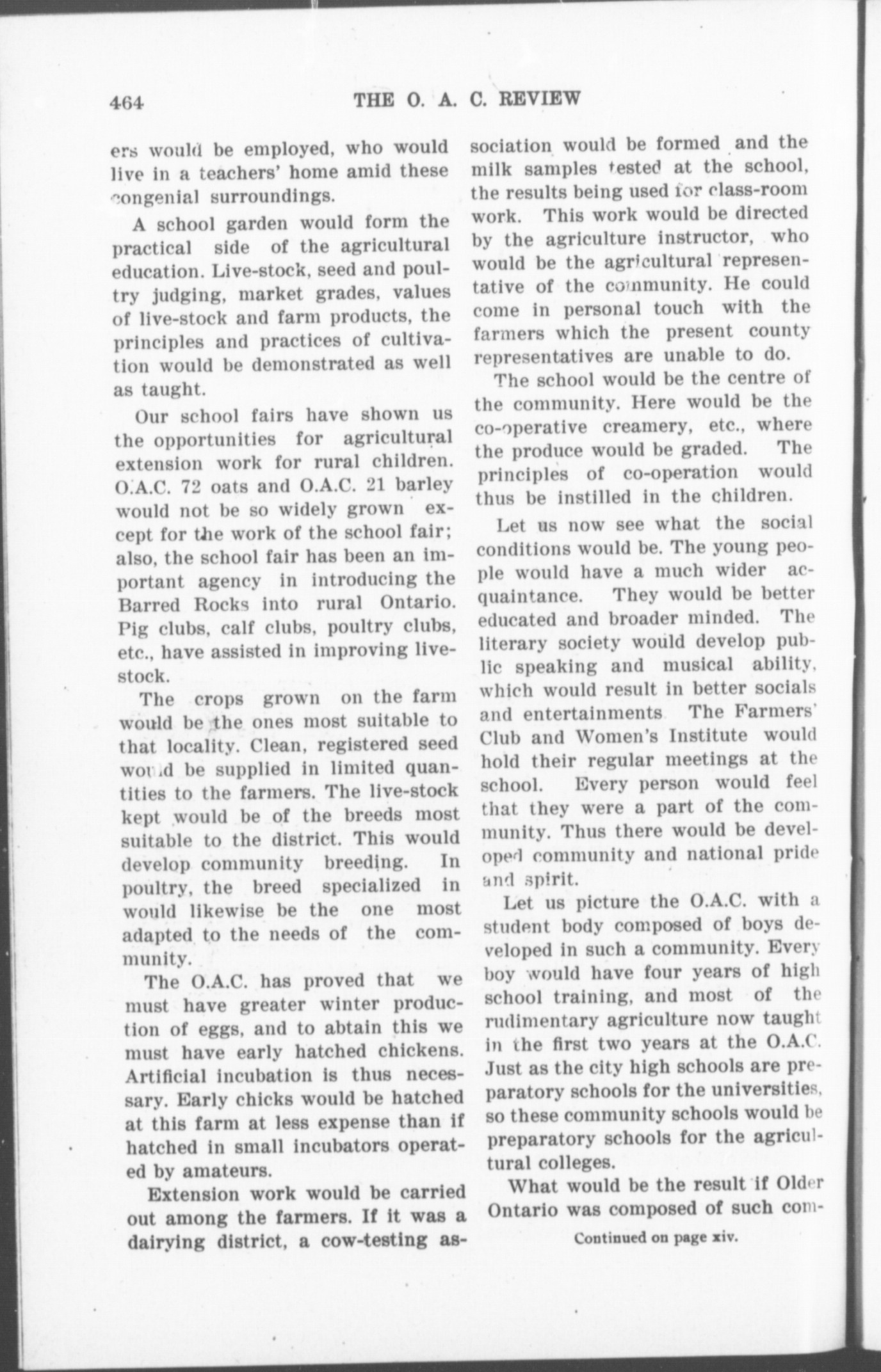 464 THE O. A. C. REVIEW

ers would be employed, who would live in a teachers' home amid these congenial surroundings.

A school garden would form the practical side of the agricultural education. Live-stock, seed and poultry judging, market grades, values of live-stock and farm products, the principles and practices of cultivation would be demonstrated as well as taught.

Our school fairs have shown us the opportunities for agricultural extension work for rural children. O.A.C. 72 oats and O.A.C. 21 barley would not be so widely grown except for the work of the school fair; also, the school fair has been an important agency in introducing the Barred Rocks into rural Ontario. Pig clubs, calf clubs, poultry clubs, etc., have assisted in improving live-stock.

The crops grown on the farm would be the ones most suitable to that locality. Clean, registered seed would be supplied in limited quantities to the farmers. The live-stock kept would be of the breeds most suitable to the district. This would develop community breeding. In poultry, the breed specialized in would likewise be the one most adapted to the needs of the community.

The O.A.C. has proved that we must have greater winter production of eggs, and to abtain this we must have early hatched chickens. Artificial incubation is thus necessary. Early chicks would be hatched at this farm at less expense than if hatched in small incubators operated by amateurs.

Extension work would be carried out among the farmers. If it was a dairying district, a cow-testing association would be formed and the milk samples tested at the school, the results being used for class-room work. This work would be directed by the agriculture instructor, who would be the agricultural representative of the community. He could come in personal touch with the farmers which the present county representatives are unable to do.

The school would be the centre of the community. Here would be the co-operative creamery, etc., where the produce would be graded. The principles of co-operation would thus be instilled in the children.

Let us now see what the social conditions would be. The young people would have a much wider acquaintance. They would be better educated and broader minded. The literary society would develop public speaking and musical ability, which would result in better socials and entertainments The Farmers' Club and Women's Institute would hold their regular meetings at the school. Every person would feel that they were a part of the community. Thus there would be developed community and national pride and spirit.

Let us picture the O.A.C. with a student body composed of boys developed in such a community. Every boy would have four years of high school training, and most of the rudimentary agriculture now taught in the first two years at the O.A.C. Just as the city high schools are preparatory schools for the universities, so these community schools would be preparatory schools for the agricultural colleges.

What would be the result if Older Ontario was composed of such com-

Continued on page xiv.